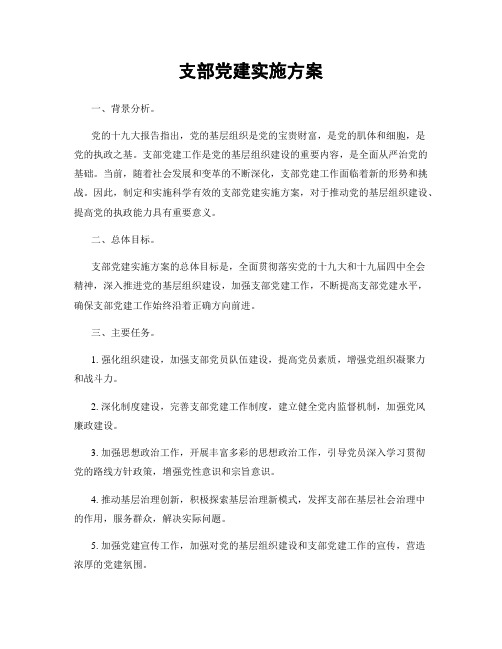 支部党建实施方案

一、背景分析。

党的十九大报告指出，党的基层组织是党的宝贵财富，是党的肌体和细胞，是党的执政之基。支部党建工作是党的基层组织建设的重要内容，是全面从严治党的基础。当前，随着社会发展和变革的不断深化，支部党建工作面临着新的形势和挑战。因此，制定和实施科学有效的支部党建实施方案，对于推动党的基层组织建设、提高党的执政能力具有重要意义。

二、总体目标。

支部党建实施方案的总体目标是，全面贯彻落实党的十九大和十九届四中全会精神，深入推进党的基层组织建设，加强支部党建工作，不断提高支部党建水平，确保支部党建工作始终沿着正确方向前进。

三、主要任务。

1. 强化组织建设，加强支部党员队伍建设，提高党员素质，增强党组织凝聚力和战斗力。

2. 深化制度建设，完善支部党建工作制度，建立健全党内监督机制，加强党风廉政建设。

3. 加强思想政治工作，开展丰富多彩的思想政治工作，引导党员深入学习贯彻党的路线方针政策，增强党性意识和宗旨意识。

4. 推动基层治理创新，积极探索基层治理新模式，发挥支部在基层社会治理中的作用，服务群众，解决实际问题。

5. 加强党建宣传工作，加强对党的基层组织建设和支部党建工作的宣传，营造浓厚的党建氛围。